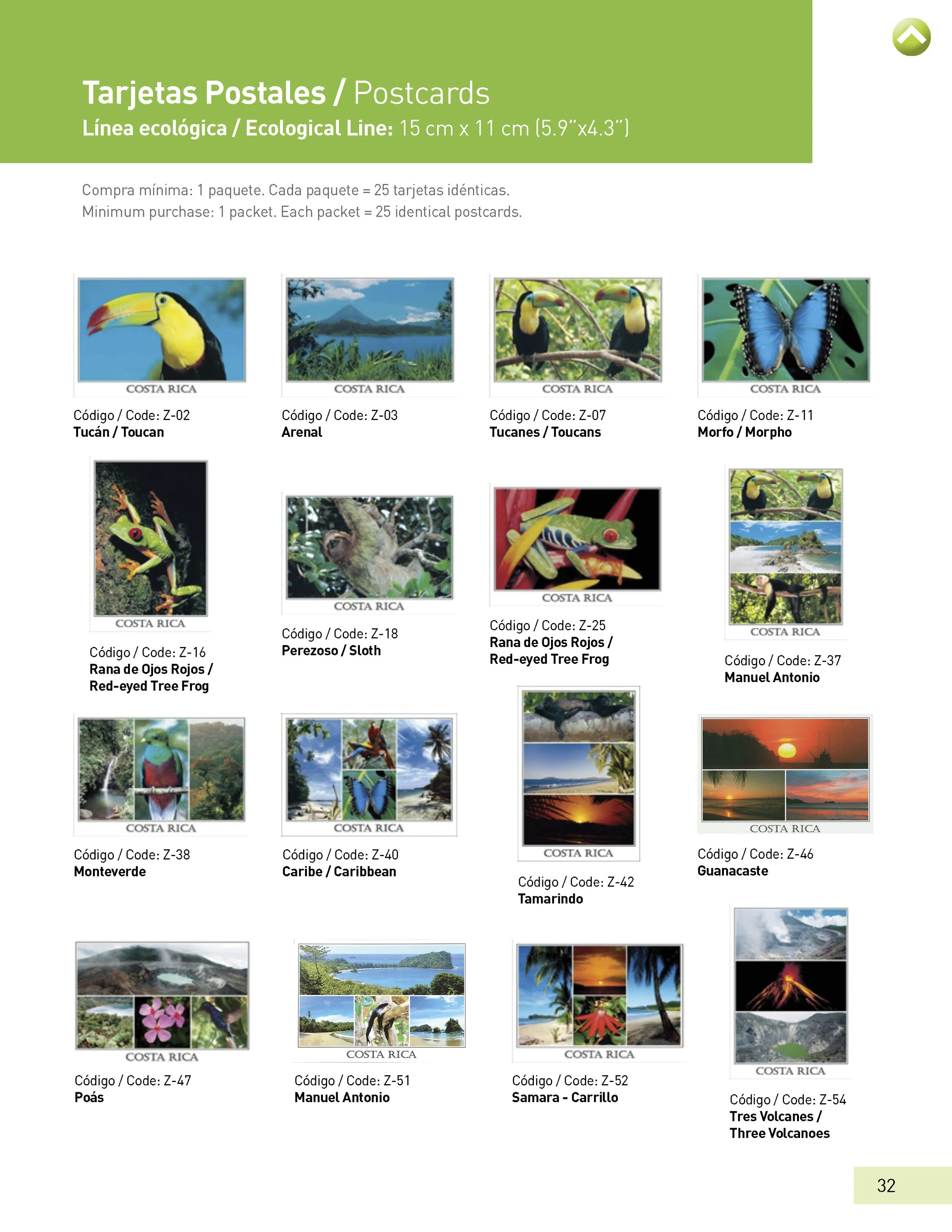 Tarjetas Postales / Postcards
Línea ecológica / Ecological Line: 15 cm x 11 cm (5.9"x4.3")

Compra mínima: 1 paquete. Cada paquete = 25 tarjetas idénticas.
Minimum purchase: 1 packet. Each packet = 25 identical postcards.

COSTA RICA
Código / Code: Z-02
Tucán / Toucan

COSTA RICA
Código / Code: Z-03
Arenal

COSTA RICA
Código / Code: Z-07
Tucanes / Toucans

COSTA RICA
Código / Code: Z-11
Morfo / Morpho

COSTA RICA
Código / Code: Z-16
Rana de Ojos Rojos / Red-eyed Tree Frog

COSTA RICA
Código / Code: Z-18
Perezoso / Sloth

COSTA RICA
Código / Code: Z-25
Rana de Ojos Rojos / Red-eyed Tree Frog

COSTA RICA
Código / Code: Z-37
Manuel Antonio

COSTA RICA
Código / Code: Z-38
Monteverde

COSTA RICA
Código / Code: Z-40
Caribe / Caribbean

COSTA RICA
Código / Code: Z-42
Tamarindo

COSTA RICA
Código / Code: Z-46
Guanacaste

COSTA RICA
Código / Code: Z-47
Poás

COSTA RICA
Código / Code: Z-51
Manuel Antonio

COSTA RICA
Código / Code: Z-52
Samara - Carrillo

COSTA RICA
Código / Code: Z-54
Tres Volcanes / Three Volcanoes

32